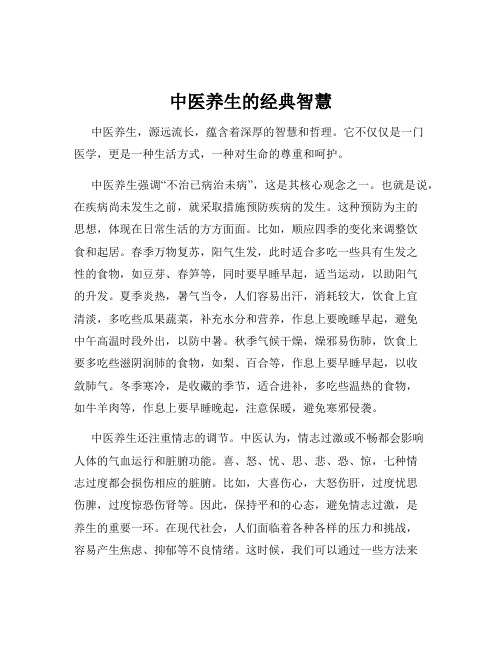 中医养生的经典智慧

中医养生，源远流长，蕴含着深厚的智慧和哲理。它不仅仅是一门医学，更是一种生活方式，一种对生命的尊重和呵护。

中医养生强调“不治已病治未病”，这是其核心观念之一。也就是说，在疾病尚未发生之前，就采取措施预防疾病的发生。这种预防为主的思想，体现在日常生活的方方面面。比如，顺应四季的变化来调整饮食和起居。春季万物复苏，阳气生发，此时适合多吃一些具有生发之性的食物，如豆芽、春笋等，同时要早睡早起，适当运动，以助阳气的升发。夏季炎热，暑气当令，人们容易出汗，消耗较大，饮食上宜清淡，多吃些瓜果蔬菜，补充水分和营养，作息上要晚睡早起，避免中午高温时段外出，以防中暑。秋季气候干燥，燥邪易伤肺，饮食上要多吃些滋阴润肺的食物，如梨、百合等，作息上要早睡早起，以收敛肺气。冬季寒冷，是收藏的季节，适合进补，多吃些温热的食物，如牛羊肉等，作息上要早睡晚起，注意保暖，避免寒邪侵袭。

中医养生还注重情志的调节。中医认为，情志过激或不畅都会影响人体的气血运行和脏腑功能。喜、怒、忧、思、悲、恐、惊，七种情志过度都会损伤相应的脏腑。比如，大喜伤心，大怒伤肝，过度忧思伤脾，过度惊恐伤肾等。因此，保持平和的心态，避免情志过激，是养生的重要一环。在现代社会，人们面临着各种各样的压力和挑战，容易产生焦虑、抑郁等不良情绪。这时候，我们可以通过一些方法来